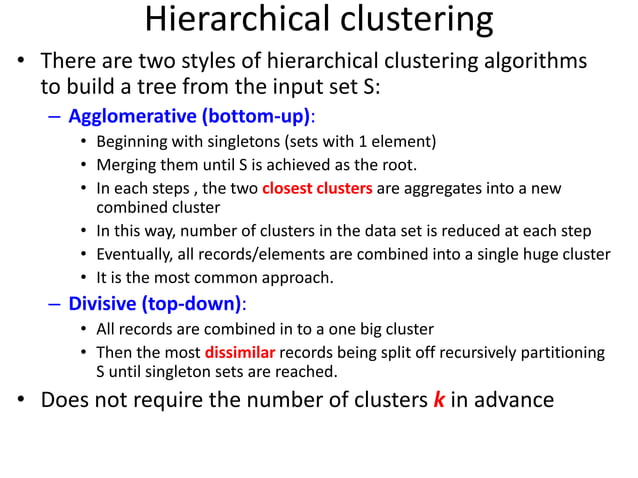 Hierarchical clustering

• There are two styles of hierarchical clustering algorithms to build a tree from the input set S:

– Agglomerative (bottom-up):

• Beginning with singletons (sets with 1 element)
• Merging them until S is achieved as the root.
• In each steps , the two closest clusters are aggregates into a new combined cluster
• In this way, number of clusters in the data set is reduced at each step
• Eventually, all records/elements are combined into a single huge cluster
• It is the most common approach.

– Divisive (top-down):

• All records are combined in to a one big cluster
• Then the most dissimilar records being split off recursively partitioning S until singleton sets are reached.

• Does not require the number of clusters k in advance